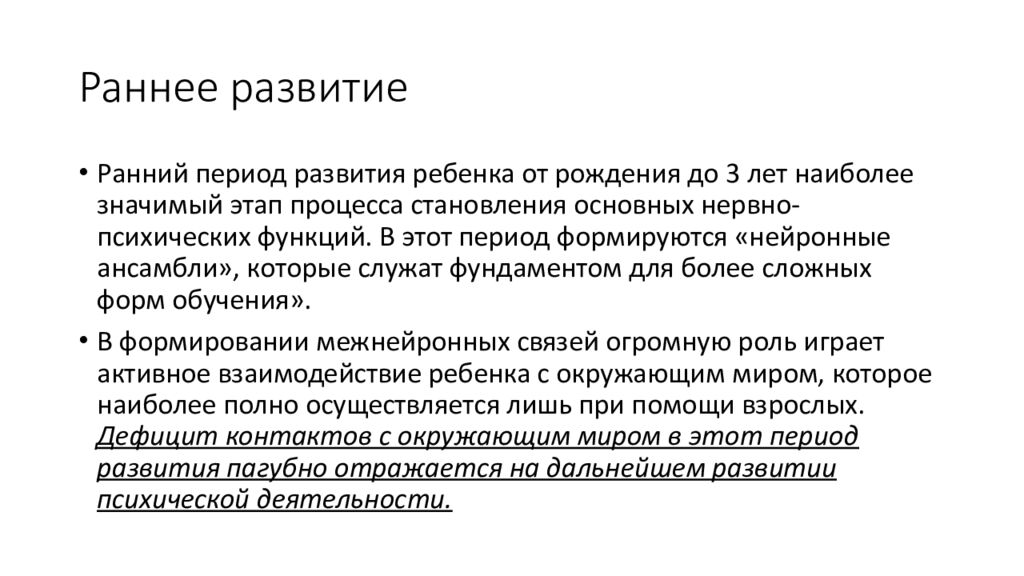 Раннее развитие

• Ранний период развития ребенка от рождения до 3 лет наиболее значимый этап процесса становления основных нервно-психических функций. В этот период формируются «нейронные ансамбли», которые служат фундаментом для более сложных форм обучения».

• В формировании межнейронных связей огромную роль играет активное взаимодействие ребенка с окружающим миром, которое наиболее полно осуществляется лишь при помощи взрослых. Дефицит контактов с окружающим миром в этот период развития пагубно отражается на дальнейшем развитии психической деятельности.